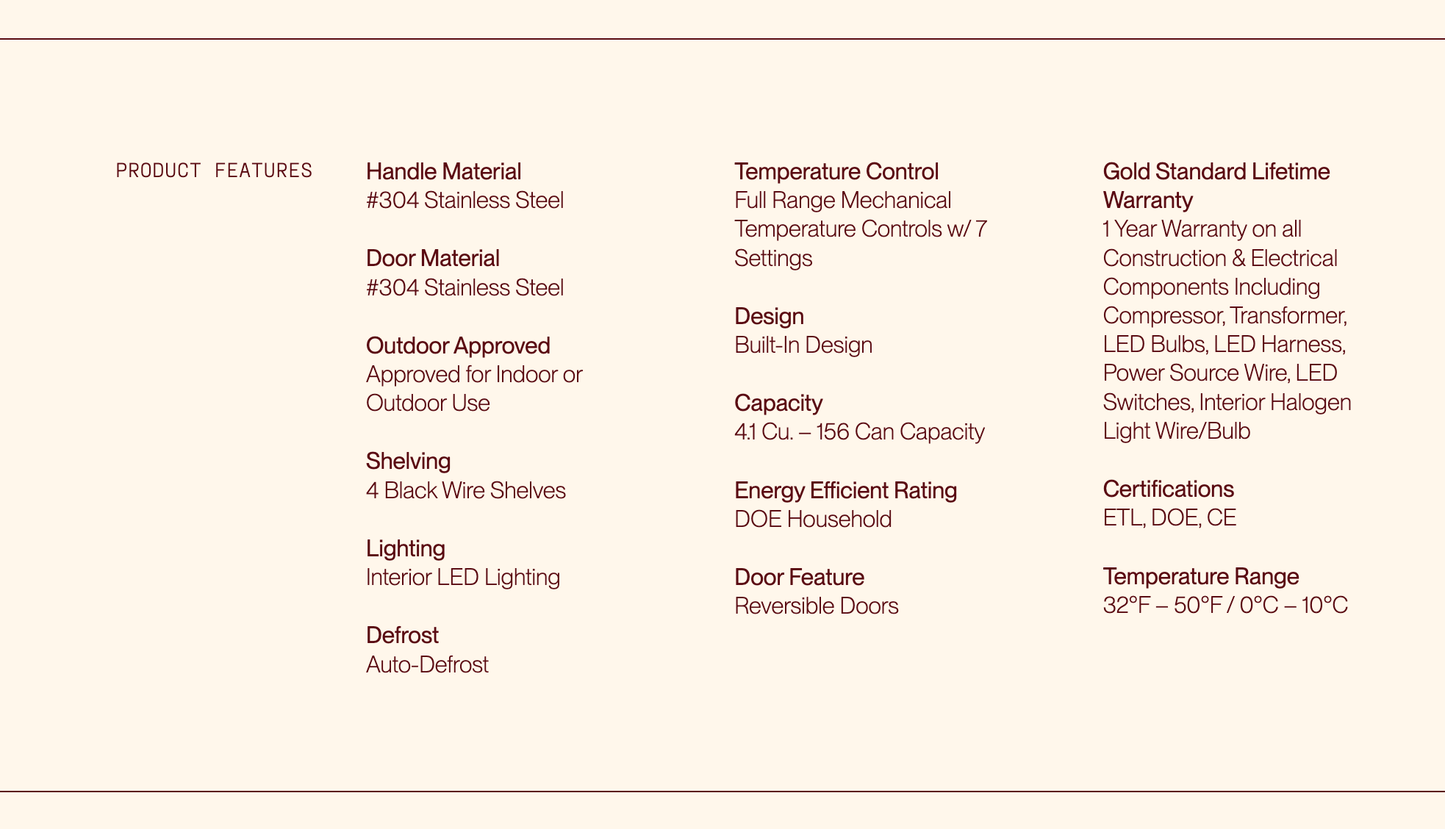 PRODUCT FEATURES

Handle Material
#304 Stainless Steel

Door Material
#304 Stainless Steel

Outdoor Approved
Approved for Indoor or Outdoor Use

Shelving
4 Black Wire Shelves

Lighting
Interior LED Lighting

Defrost
Auto-Defrost

Temperature Control
Full Range Mechanical Temperature Controls w/ 7 Settings

Design
Built-In Design

Capacity
4.1 Cu. – 156 Can Capacity

Energy Efficient Rating
DOE Household

Door Feature
Reversible Doors

Gold Standard Lifetime Warranty
1 Year Warranty on all Construction & Electrical Components Including Compressor, Transformer, LED Bulbs, LED Harness, Power Source Wire, LED Switches, Interior Halogen Light Wire/Bulb

Certifications
ETL, DOE, CE

Temperature Range
32°F – 50°F / 0°C – 10°C